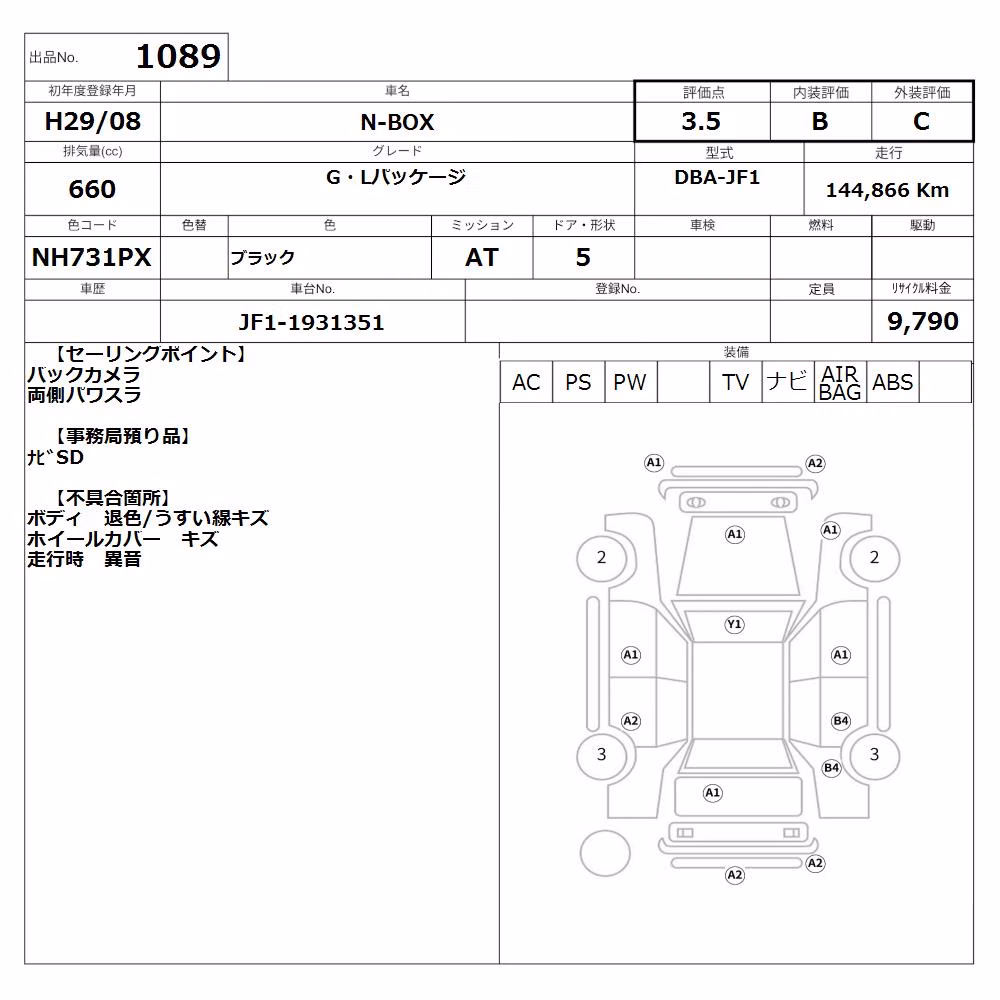 出品No. 1089

| 初年度登録年月 | 車名 | 評価点 | 内装評価 | 外装評価 |
|---|---|---|---|---|
| H29/08 | N-BOX | 3.5 | B | C |

| 排気量(cc) | グレード | 型式 | 走行 |
|---|---|---|---|
| 660 | G・Lパッケージ | DBA-JF1 | 144,866 Km |

| 色コード | 色替 | 色 | ミッション | ドア・形状 | 車検 | 燃料 | 駆動 |
|---|---|---|---|---|---|---|---|
| NH731PX | | ブラック | AT | 5 | | | |

| 車歴 | 車台No. | 登録No. | 定員 | リサイクル料金 |
|---|---|---|---|---|
| | JF1-1931351 | | | 9,790 |

【セーリングポイント】
バックカメラ
両側パワスラ

【事務局預り品】
ﾅﾋﾞSD

【不具合箇所】
ボディ 退色/うすい線キズ
ホイールカバー キズ
走行時 異音

装備
| AC | PS | PW | | TV | ナビ | AIR BAG | ABS | |
|---|---|---|---|---|---|---|---|---|

A1 A2 A1 A1 2 2 Y1 A1 A1 A2 B4 3 3 B4 A1 A2 A2